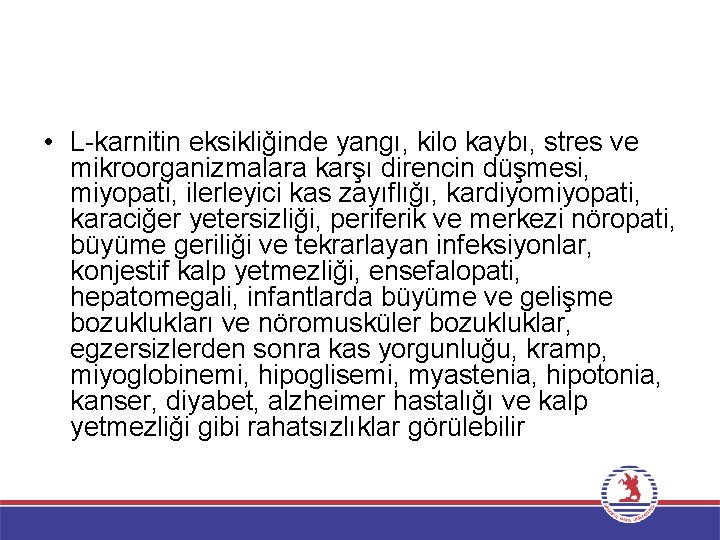 • L-karnitin eksikliğinde yangı, kilo kaybı, stres ve mikroorganizmalara karşı direncin düşmesi, miyopati, ilerleyici kas zayıflığı, kardiyomiyopati, karaciğer yetersizliği, periferik ve merkezi nöropati, büyüme geriliği ve tekrarlayan infeksiyonlar, konjestif kalp yetmezliği, ensefalopati, hepatomegali, infantlarda büyüme ve gelişme bozuklukları ve nöromusküler bozukluklar, egzersizlerden sonra kas yorgunluğu, kramp, miyoglobinemi, hipoglisemi, myastenia, hipotonia, kanser, diyabet, alzheimer hastalığı ve kalp yetmezliği gibi rahatsızlıklar görülebilir